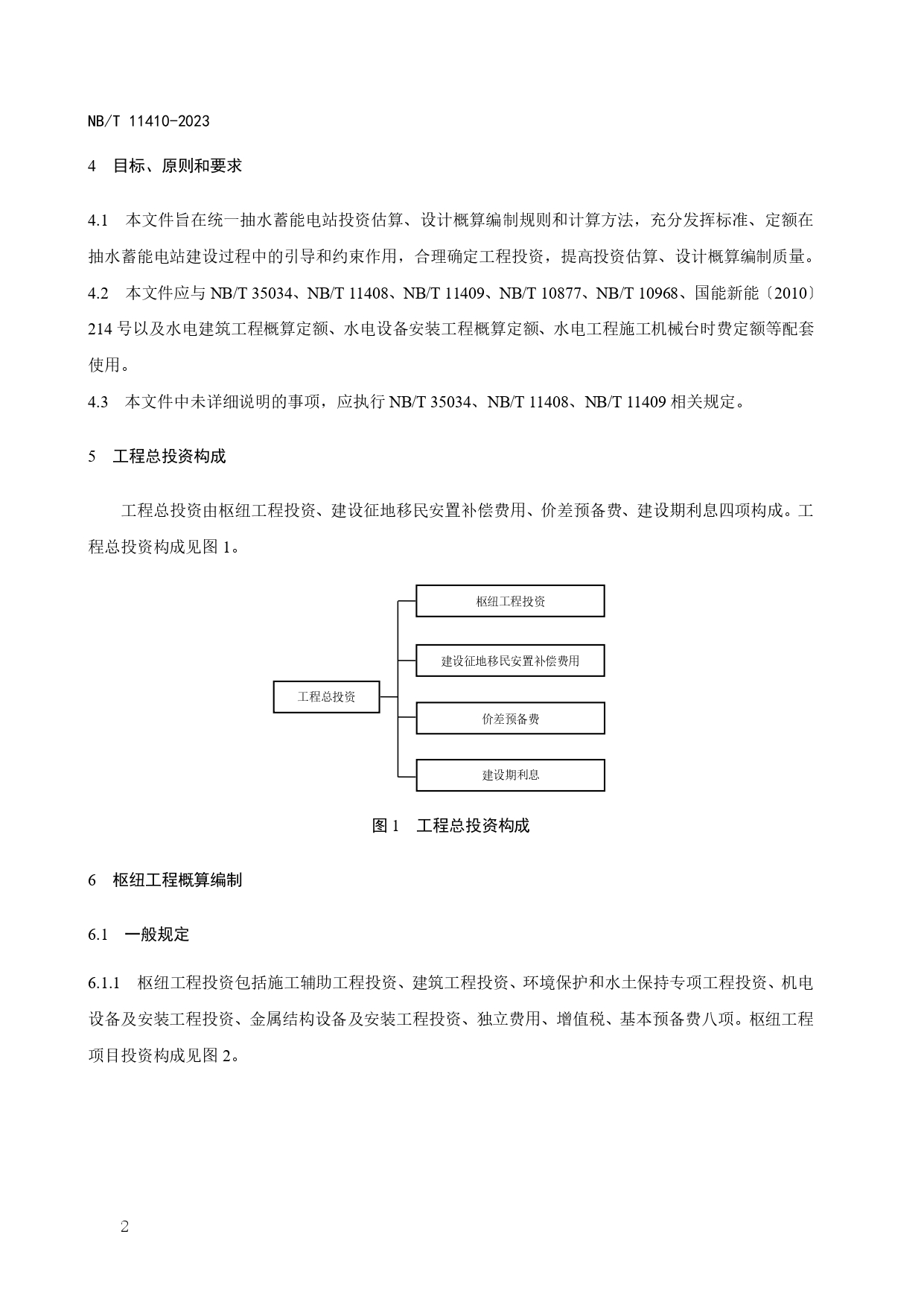 NB/T 11410-2023

4 目标、原则和要求

4.1 本文件旨在统一抽水蓄能电站投资估算、设计概算编制规则和计算方法，充分发挥标准、定额在抽水蓄能电站建设过程中的引导和约束作用，合理确定工程投资，提高投资估算、设计概算编制质量。

4.2 本文件应与 NB/T 35034、NB/T 11408、NB/T 11409、NB/T 10877、NB/T 10968、国能新能〔2010〕214 号以及水电建筑工程概算定额、水电设备安装工程概算定额、水电工程施工机械台时费定额等配套使用。

4.3 本文件中未详细说明的事项，应执行 NB/T 35034、NB/T 11408、NB/T 11409 相关规定。

5 工程总投资构成

工程总投资由枢纽工程投资、建设征地移民安置补偿费用、价差预备费、建设期利息四项构成。工程总投资构成见图 1。

工程总投资

枢纽工程投资

建设征地移民安置补偿费用

价差预备费

建设期利息

图 1 工程总投资构成

6 枢纽工程概算编制

6.1 一般规定

6.1.1 枢纽工程投资包括施工辅助工程投资、建筑工程投资、环境保护和水土保持专项工程投资、机电设备及安装工程投资、金属结构设备及安装工程投资、独立费用、增值税、基本预备费八项。枢纽工程项目投资构成见图 2。

2